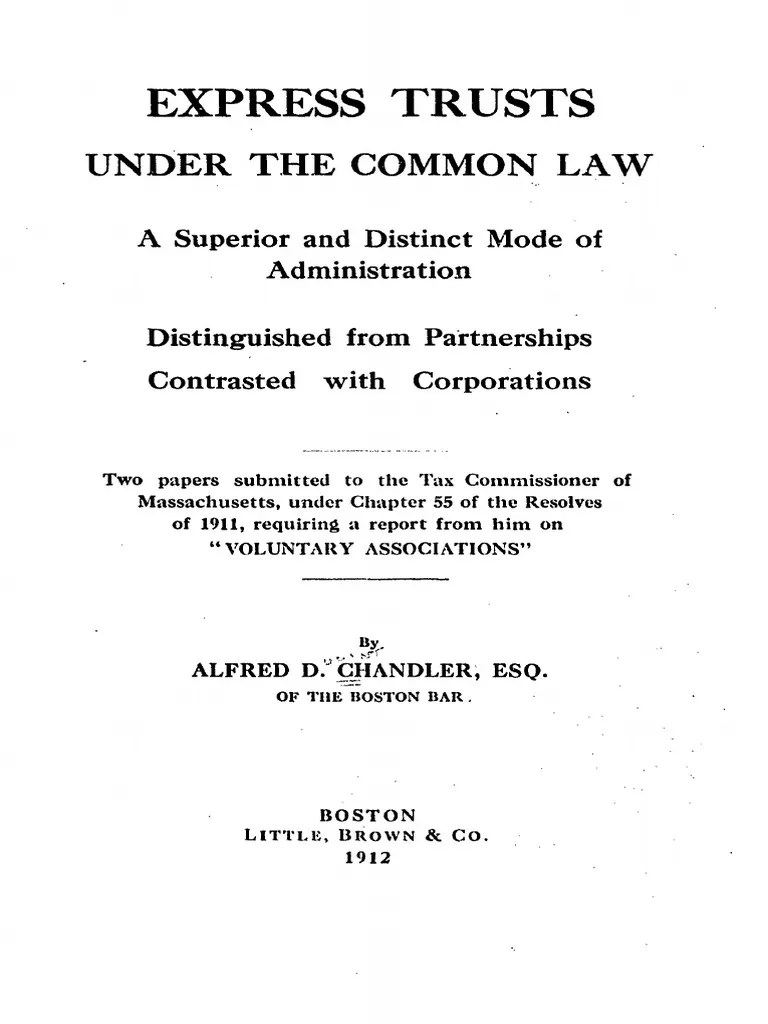 EXPRESS TRUSTS
UNDER THE COMMON LAW

A Superior and Distinct Mode of Administration

Distinguished from Partnerships
Contrasted with Corporations

Two papers submitted to the Tax Commissioner of Massachusetts, under Chapter 55 of the Resolves of 1911, requiring a report from him on "VOLUNTARY ASSOCIATIONS"

By
ALFRED D. CHANDLER, ESQ.
OF THE BOSTON BAR.

BOSTON
LITTLE, BROWN & CO.
1912